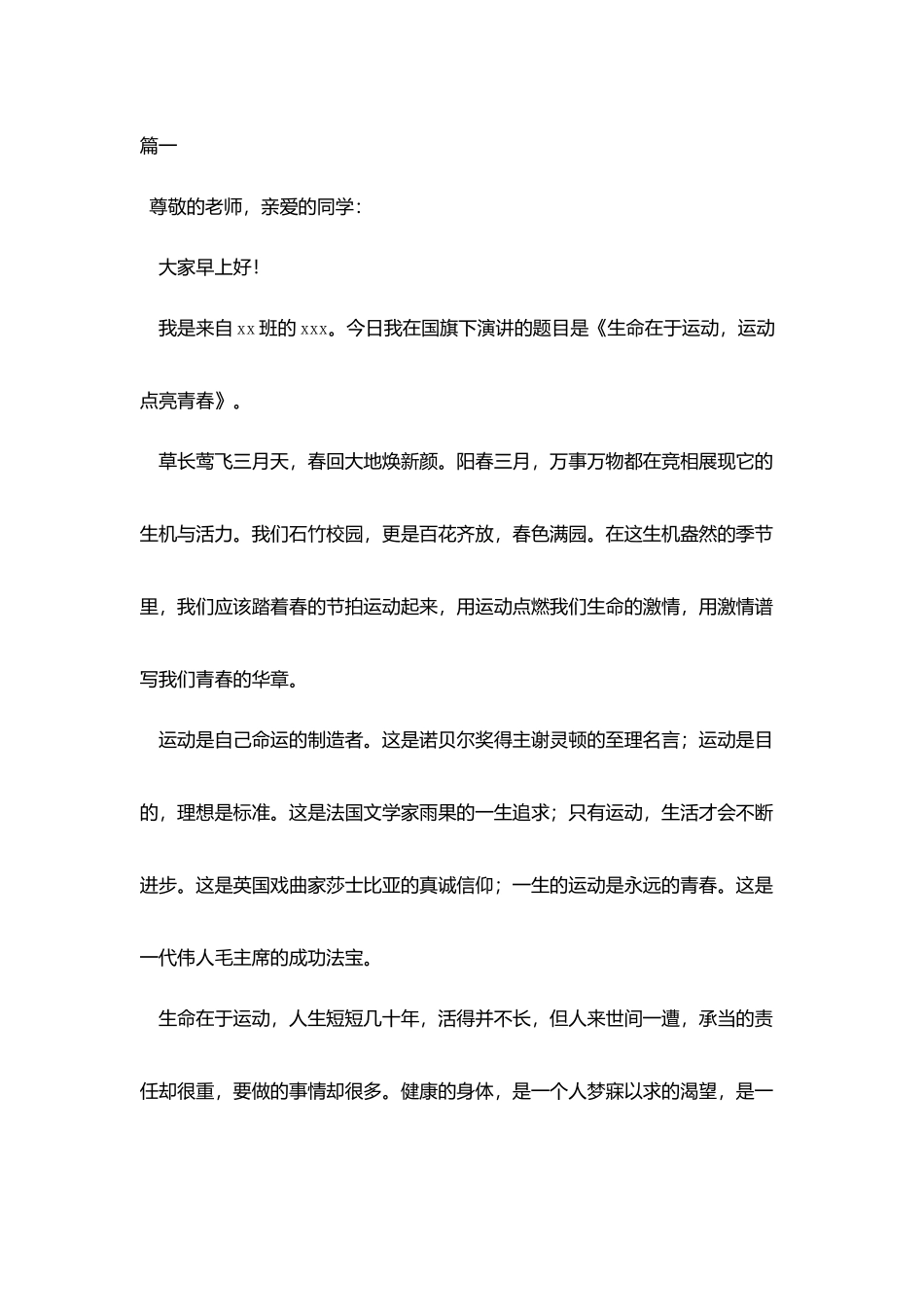 篇一

尊敬的老师，亲爱的同学：

大家早上好！

我是来自 xx 班的 xxx。今日我在国旗下演讲的题目是《生命在于运动，运动点亮青春》。

草长莺飞三月天，春回大地焕新颜。阳春三月，万事万物都在竞相展现它的生机与活力。我们石竹校园，更是百花齐放，春色满园。在这生机盎然的季节里，我们应该踏着春的节拍运动起来，用运动点燃我们生命的激情，用激情谱写我们青春的华章。

运动是自己命运的制造者。这是诺贝尔奖得主谢灵顿的至理名言；运动是目的，理想是标准。这是法国文学家雨果的一生追求；只有运动，生活才会不断进步。这是英国戏曲家莎士比亚的真诚信仰；一生的运动是永远的青春。这是一代伟人毛主席的成功法宝。

生命在于运动，人生短短几十年，活得并不长，但人来世间一遭，承当的责任却很重，要做的事情却很多。健康的身体，是一个人梦寐以求的渴望，是一